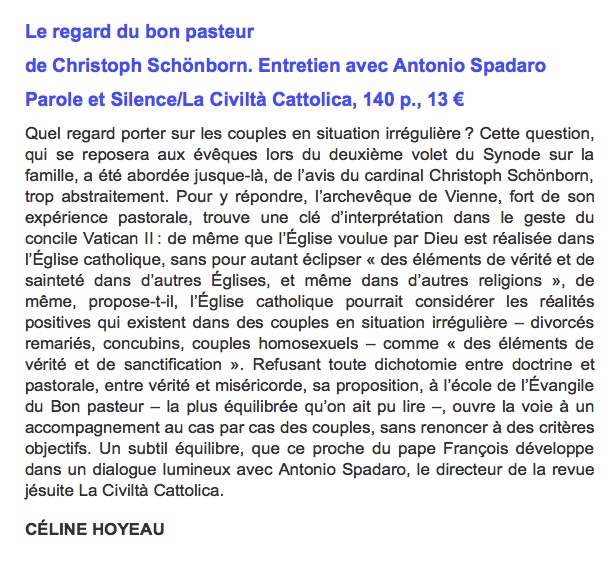 Le regard du bon pasteur

de Christoph Schönborn. Entretien avec Antonio Spadaro

Parole et Silence/La Civiltà Cattolica, 140 p., 13 €

Quel regard porter sur les couples en situation irrégulière ? Cette question, qui se reposera aux évêques lors du deuxième volet du Synode sur la famille, a été abordée jusque-là, de l'avis du cardinal Christoph Schönborn, trop abstraitement. Pour y répondre, l'archevêque de Vienne, fort de son expérience pastorale, trouve une clé d'interprétation dans le geste du concile Vatican II : de même que l'Église voulue par Dieu est réalisée dans l'Église catholique, sans pour autant éclipser « des éléments de vérité et de sainteté dans d'autres Églises, et même dans d'autres religions », de même, propose-t-il, l'Église catholique pourrait considérer les réalités positives qui existent dans des couples en situation irrégulière – divorcés remariés, concubins, couples homosexuels – comme « des éléments de vérité et de sanctification ». Refusant toute dichotomie entre doctrine et pastorale, entre vérité et miséricorde, sa proposition, à l'école de l'Évangile du Bon pasteur – la plus équilibrée qu'on ait pu lire –, ouvre la voie à un accompagnement au cas par cas des couples, sans renoncer à des critères objectifs. Un subtil équilibre, que ce proche du pape François développe dans un dialogue lumineux avec Antonio Spadaro, le directeur de la revue jésuite La Civiltà Cattolica.

CÉLINE HOYEAU